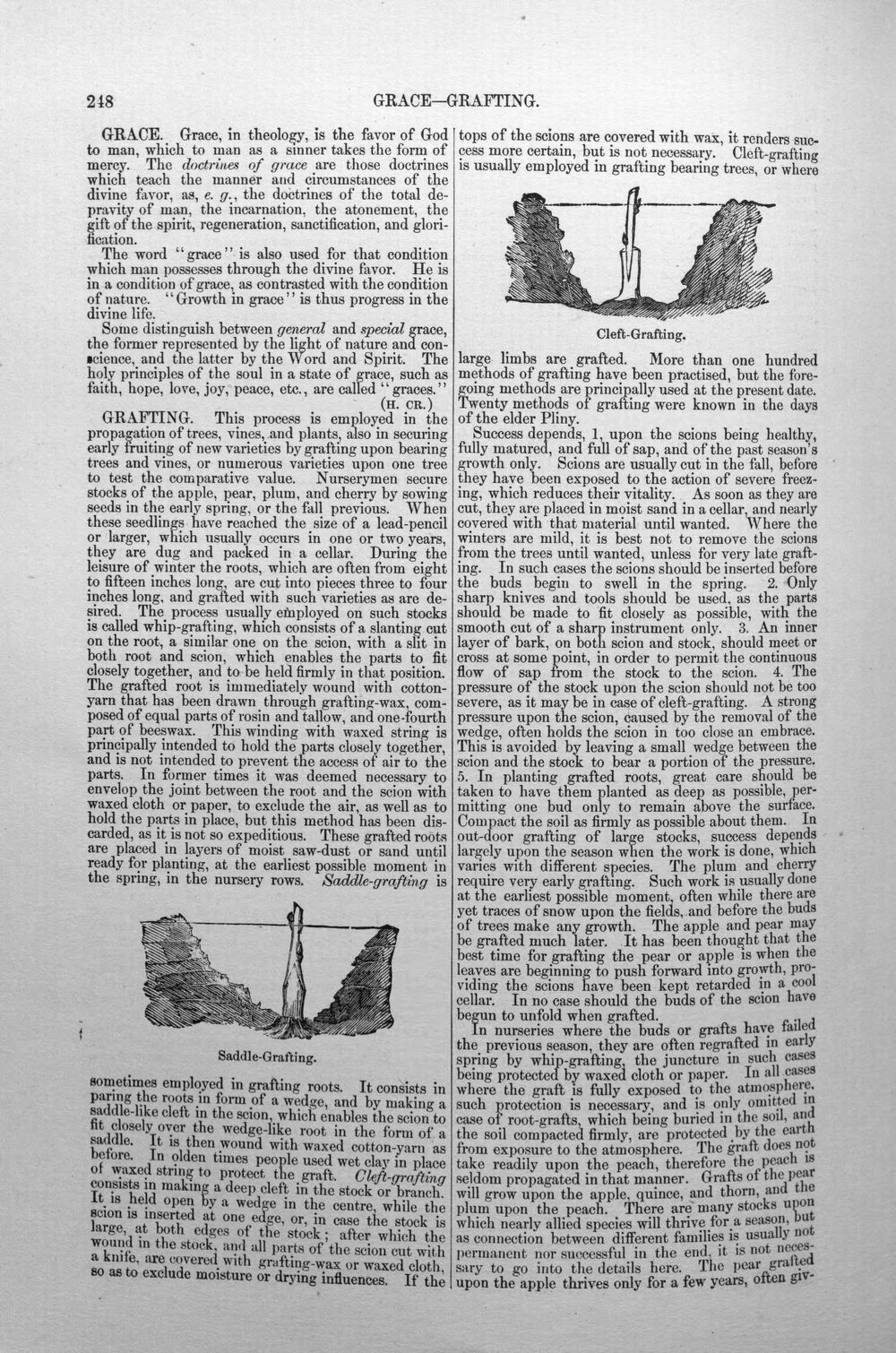 248 GRACE—GRAFTING.

GRACE. Grace, in theology, is the favor of God to man, which to man as a sinner takes the form of mercy. The doctrines of grace are those doctrines which teach the manner and circumstances of the divine favor, as, e. g., the doctrines of the total depravity of man, the incarnation, the atonement, the gift of the spirit, regeneration, sanctification, and glorification.

The word "grace" is also used for that condition which man possesses through the divine favor. He is in a condition of grace, as contrasted with the condition of nature. "Growth in grace" is thus progress in the divine life.

Some distinguish between general and special grace, the former represented by the light of nature and conscience, and the latter by the Word and Spirit. The holy principles of the soul in a state of grace, such as faith, hope, love, joy, peace, etc., are called "graces." (H. CR.)

GRAFTING. This process is employed in the propagation of trees, vines, and plants, also in securing early fruiting of new varieties by grafting upon bearing trees and vines, or numerous varieties upon one tree to test the comparative value. Nurserymen secure stocks of the apple, pear, plum, and cherry by sowing seeds in the early spring, or the fall previous. When these seedlings have reached the size of a lead-pencil or larger, which usually occurs in one or two years, they are dug and packed in a cellar. During the leisure of winter the roots, which are often from eight to fifteen inches long, are cut into pieces three to four inches long, and grafted with such varieties as are desired. The process usually employed on such stocks is called whip-grafting, which consists of a slanting cut on the root, a similar one on the scion, with a slit in both root and scion, which enables the parts to fit closely together, and to be held firmly in that position. The grafted root is immediately wound with cotton-yarn that has been drawn through grafting-wax, composed of equal parts of rosin and tallow, and one-fourth part of beeswax. This winding with waxed string is principally intended to hold the parts closely together, and is not intended to prevent the access of air to the parts. In former times it was deemed necessary to envelop the joint between the root and the scion with waxed cloth or paper, to exclude the air, as well as to hold the parts in place, but this method has been discarded, as it is not so expeditious. These grafted roots are placed in layers of moist saw-dust or sand until ready for planting, at the earliest possible moment in the spring, in the nursery rows. Saddle-grafting is

Saddle-Grafting.

sometimes employed in grafting roots. It consists in paring the roots in form of a wedge, and by making a saddle-like cleft in the scion, which enables the scion to fit closely over the wedge-like root in the form of a saddle. It is then wound with waxed cotton-yarn as before. In olden times people used wet clay in place of waxed string to protect the graft. Cleft-grafting consists in making a deep cleft in the stock or branch. It is held open by a wedge in the centre, while the scion is inserted at one edge, or, in case the stock is large, at both edges of the stock; after which the wound in the stock, and all parts of the scion cut with a knife, are covered with grafting-wax or waxed cloth, so as to exclude moisture or drying influences. If the tops of the scions are covered with wax, it renders success more certain, but is not necessary. Cleft-grafting is usually employed in grafting bearing trees, or where

Cleft-Grafting.

large limbs are grafted. More than one hundred methods of grafting have been practised, but the foregoing methods are principally used at the present date. Twenty methods of grafting were known in the days of the elder Pliny.

Success depends, 1, upon the scions being healthy, fully matured, and full of sap, and of the past season's growth only. Scions are usually cut in the fall, before they have been exposed to the action of severe freezing, which reduces their vitality. As soon as they are cut, they are placed in moist sand in a cellar, and nearly covered with that material until wanted. Where the winters are mild, it is best not to remove the scions from the trees until wanted, unless for very late grafting. In such cases the scions should be inserted before the buds begin to swell in the spring. 2. Only sharp knives and tools should be used, as the parts should be made to fit closely as possible, with the smooth cut of a sharp instrument only. 3. An inner layer of bark, on both scion and stock, should meet or cross at some point, in order to permit the continuous flow of sap from the stock to the scion. 4. The pressure of the stock upon the scion should not be too severe, as it may be in case of cleft-grafting. A strong pressure upon the scion, caused by the removal of the wedge, often holds the scion in too close an embrace. This is avoided by leaving a small wedge between the scion and the stock to bear a portion of the pressure. 5. In planting grafted roots, great care should be taken to have them planted as deep as possible, permitting one bud only to remain above the surface. Compact the soil as firmly as possible about them. In out-door grafting of large stocks, success depends largely upon the season when the work is done, which varies with different species. The plum and cherry require very early grafting. Such work is usually done at the earliest possible moment, often while there are yet traces of snow upon the fields, and before the buds of trees make any growth. The apple and pear may be grafted much later. It has been thought that the best time for grafting the pear or apple is when the leaves are beginning to push forward into growth, providing the scions have been kept retarded in a cool cellar. In no case should the buds of the scion have begun to unfold when grafted.

In nurseries where the buds or grafts have failed the previous season, they are often regrafted in early spring by whip-grafting, the juncture in such cases being protected by waxed cloth or paper. In all cases where the graft is fully exposed to the atmosphere, such protection is necessary, and is only omitted in case of root-grafts, which being buried in the soil, and the soil compacted firmly, are protected by the earth from exposure to the atmosphere. The graft does not take readily upon the peach, therefore the peach is seldom propagated in that manner. Grafts of the pear will grow upon the apple, quince, and thorn, and the plum upon the peach. There are many stocks upon which nearly allied species will thrive for a season, but as connection between different families is usually not permanent nor successful in the end, it is not necessary to go into the details here. The pear grafted upon the apple thrives only for a few years, often giv-